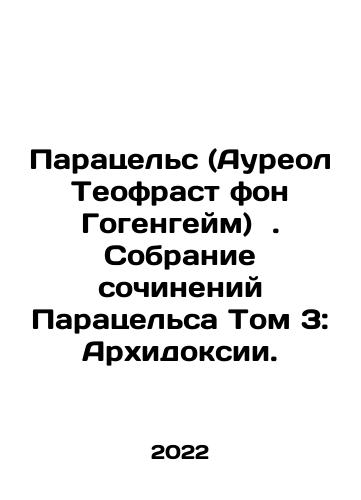 Парацельс (Ауреол Теофраст фон Гогенгейм) . Собрание сочинений Парацельса Том 3: Архидоксии.

2022